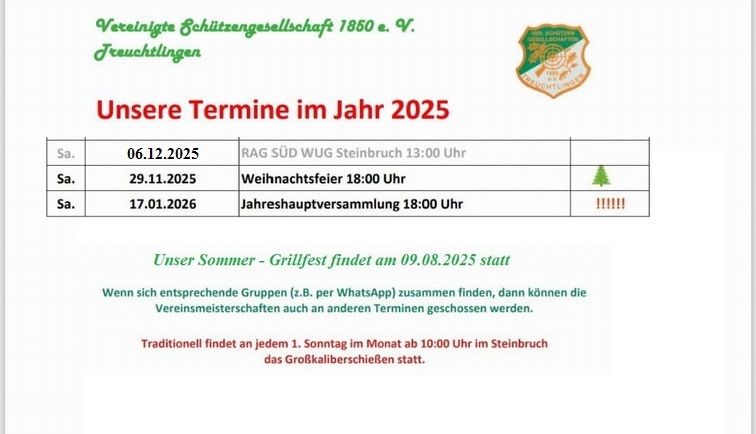 Vereinigte Schützengesellschaft 1850 e. V.
Treuchtlingen

VER. SCHÜTZEN GESELLSCHAFTEN 1850 e.V. TREUCHTLINGEN

Unsere Termine im Jahr 2025

| Sa. | 06.12.2025 | RAG SÜD WUG Steinbruch 13:00 Uhr | |
|---|---|---|---|
| Sa. | 29.11.2025 | Weihnachtsfeier 18:00 Uhr | |
| Sa. | 17.01.2026 | Jahreshauptversammlung 18:00 Uhr | !!!!!! |

Unser Sommer - Grillfest findet am 09.08.2025 statt

Wenn sich entsprechende Gruppen (z.B. per WhatsApp) zusammen finden, dann können die Vereinsmeisterschaften auch an anderen Terminen geschossen werden.

Traditionell findet an jedem 1. Sonntag im Monat ab 10:00 Uhr im Steinbruch das Großkaliberschießen statt.